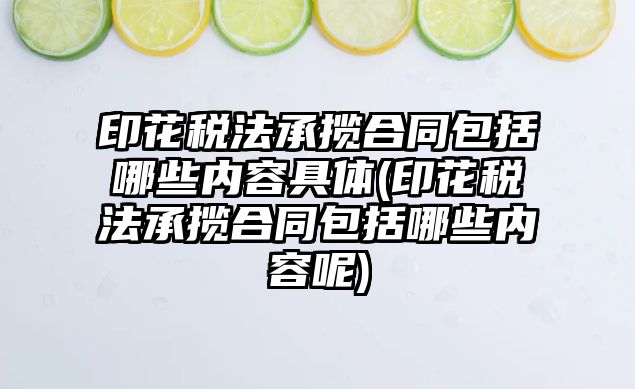 印花税法承揽合同包括哪些内容具体(印花税法承揽合同包括哪些内容呢)